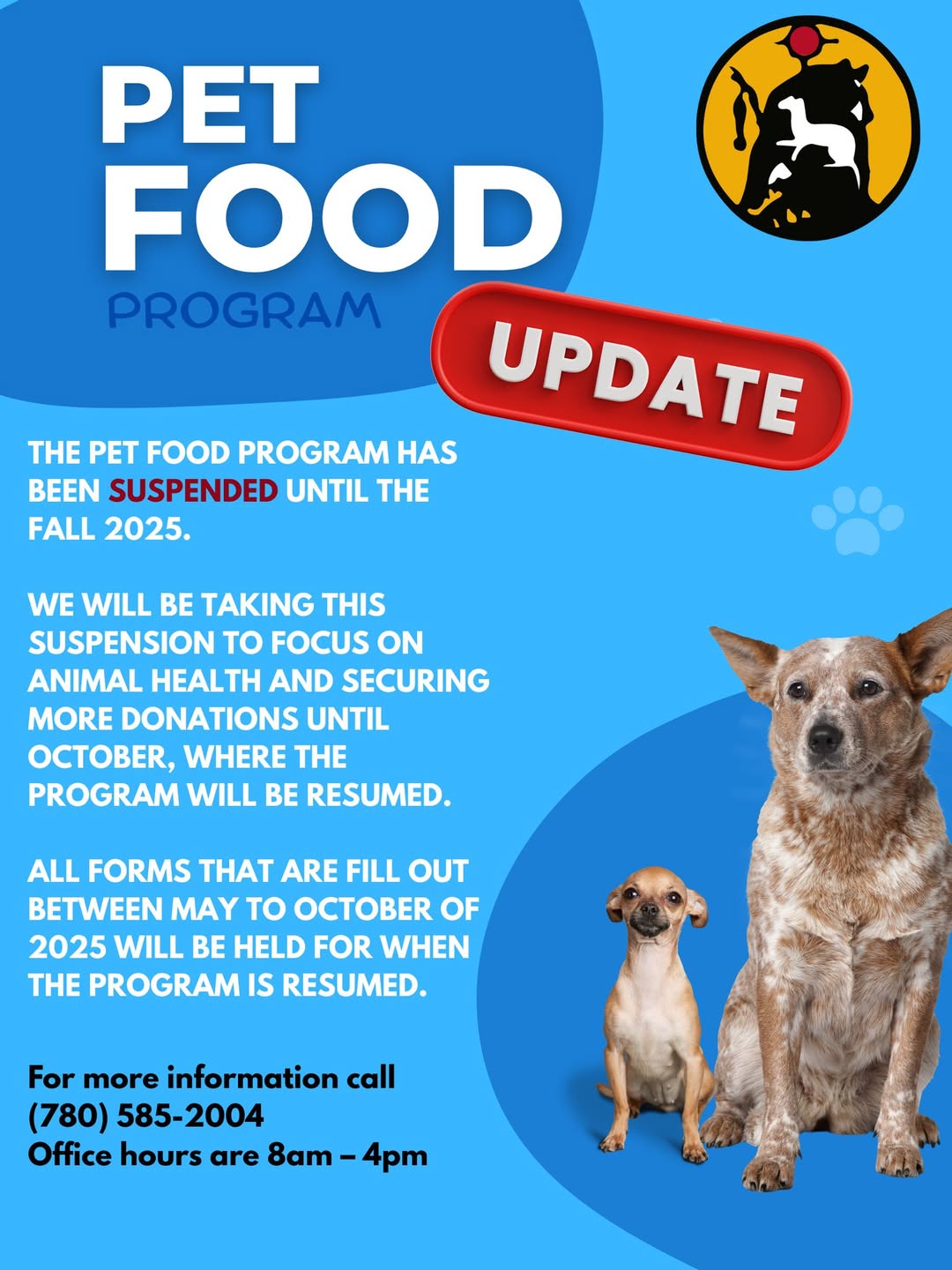 PET
FOOD
PROGRAM

UPDATE

THE PET FOOD PROGRAM HAS BEEN SUSPENDED UNTIL THE FALL 2025.

WE WILL BE TAKING THIS SUSPENSION TO FOCUS ON ANIMAL HEALTH AND SECURING MORE DONATIONS UNTIL OCTOBER, WHERE THE PROGRAM WILL BE RESUMED.

ALL FORMS THAT ARE FILL OUT BETWEEN MAY TO OCTOBER OF 2025 WILL BE HELD FOR WHEN THE PROGRAM IS RESUMED.

For more information call
(780) 585-2004
Office hours are 8am – 4pm